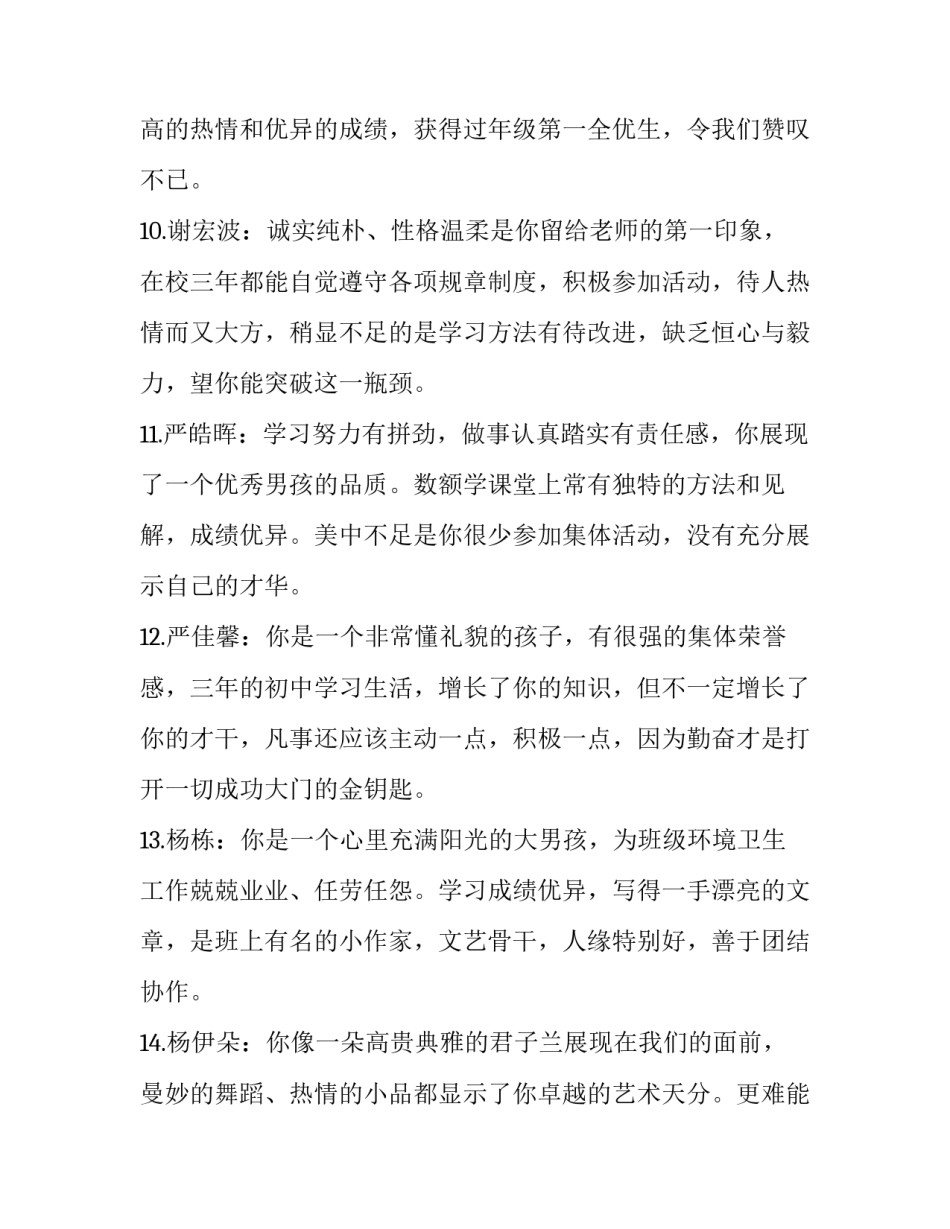 高的热情和优异的成绩，获得过年级第一全优生，令我们赞叹不已。

10.谢宏波：诚实纯朴、性格温柔是你留给老师的第一印象，在校三年都能自觉遵守各项规章制度，积极参加活动，待人热情而又大方，稍显不足的是学习方法有待改进，缺乏恒心与毅力，望你能突破这一瓶颈。

11.严皓晖：学习努力有拼劲，做事认真踏实有责任感，你展现了一个优秀男孩的品质。数额学课堂上常有独特的方法和见解，成绩优异。美中不足是你很少参加集体活动，没有充分展示自己的才华。

12.严佳馨：你是一个非常懂礼貌的孩子，有很强的集体荣誉感，三年的初中学习生活，增长了你的知识，但不一定增长了你的才干，凡事还应该主动一点，积极一点，因为勤奋才是打开一切成功大门的金钥匙。

13.杨栋：你是一个心里充满阳光的大男孩，为班级环境卫生工作兢兢业业、任劳任怨。学习成绩优异，写得一手漂亮的文章，是班上有名的小作家，文艺骨干，人缘特别好，善于团结协作。

14.杨伊朵：你像一朵高贵典雅的君子兰展现在我们的面前，曼妙的舞蹈、热情的小品都显示了你卓越的艺术天分。更难能